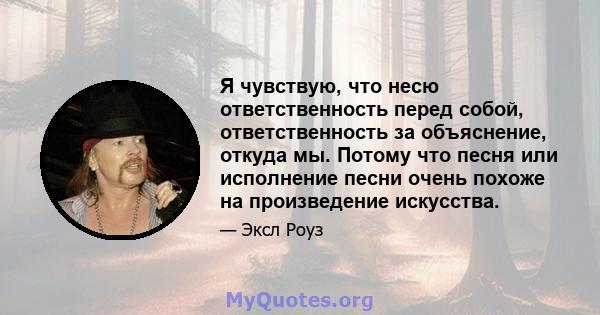 Я чувствую, что несю ответственность перед собой, ответственность за объяснение, откуда мы. Потому что песня или исполнение песни очень похоже на произведение искусства.

— Эксл Роуз

MyQuotes.org